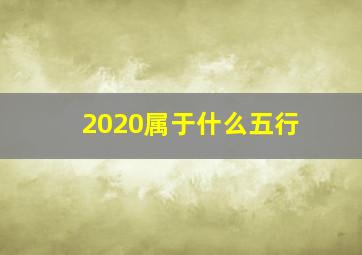 2020属于什么五行